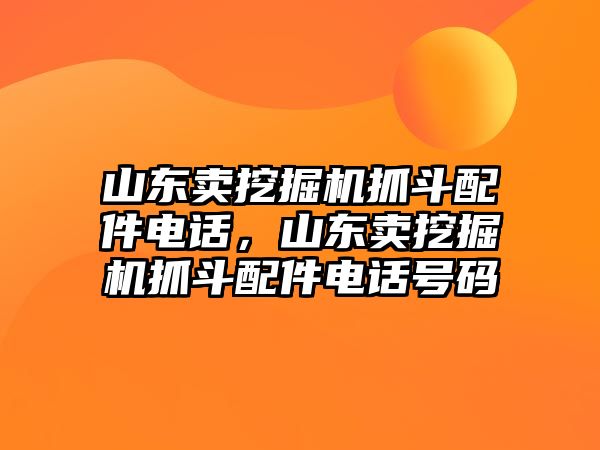 山东卖挖掘机抓斗配件电话，山东卖挖掘机抓斗配件电话号码